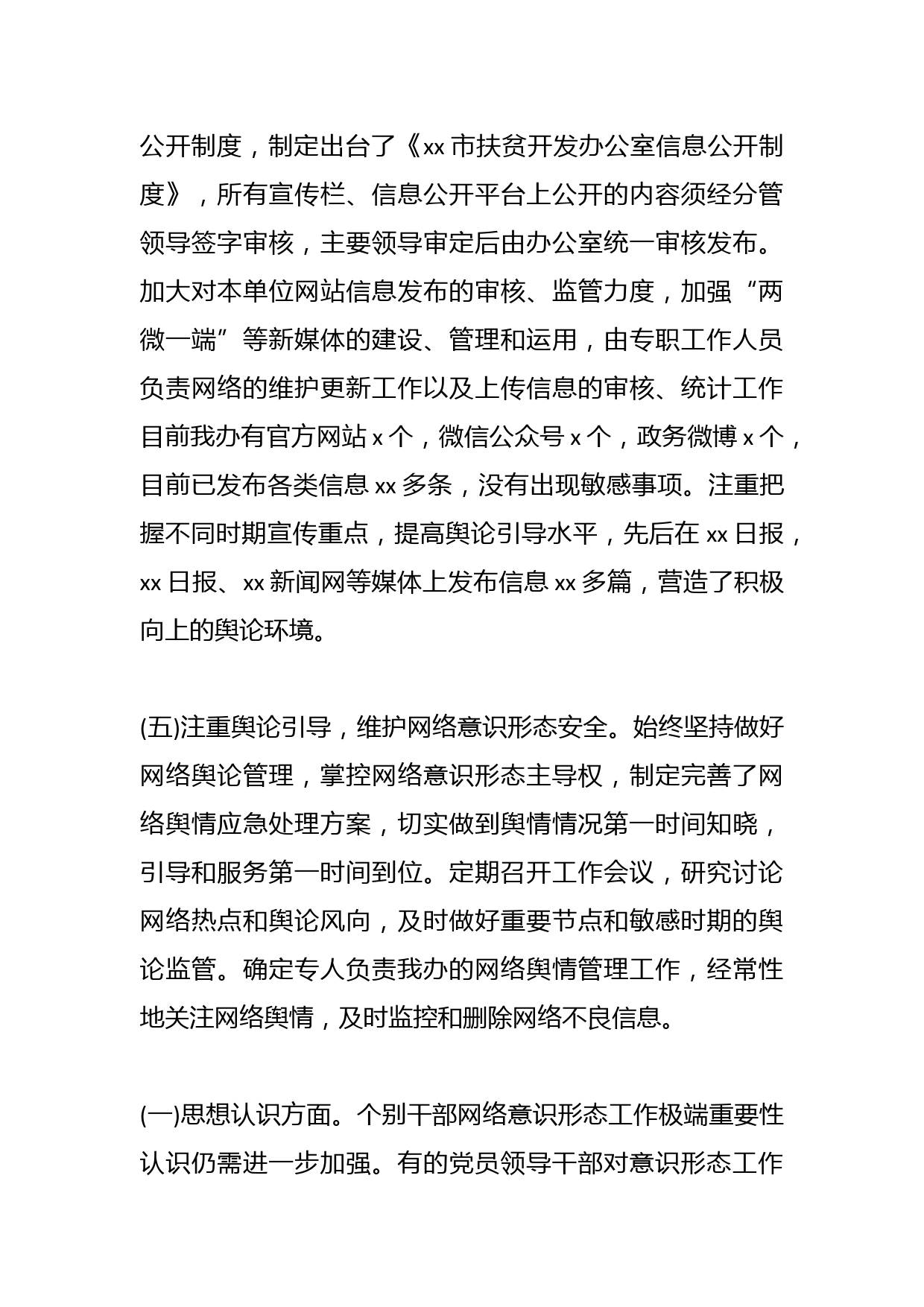 公开制度，制定出台了《xx 市扶贫开发办公室信息公开制度》，所有宣传栏、信息公开平台上公开的内容须经分管领导签字审核，主要领导审定后由办公室统一审核发布。加大对本单位网站信息发布的审核、监管力度，加强“两微一端”等新媒体的建设、管理和运用，由专职工作人员负责网络的维护更新工作以及上传信息的审核、统计工作目前我办有官方网站 x 个，微信公众号 x 个，政务微博 x 个，目前已发布各类信息 xx 多条，没有出现敏感事项。注重把握不同时期宣传重点，提高舆论引导水平，先后在 xx 日报，xx 日报、xx 新闻网等媒体上发布信息 xx 多篇，营造了积极向上的舆论环境。

(五)注重舆论引导，维护网络意识形态安全。始终坚持做好网络舆论管理，掌控网络意识形态主导权，制定完善了网络舆情应急处理方案，切实做到舆情情况第一时间知晓，引导和服务第一时间到位。定期召开工作会议，研究讨论网络热点和舆论风向，及时做好重要节点和敏感时期的舆论监管。确定专人负责我办的网络舆情管理工作，经常性地关注网络舆情，及时监控和删除网络不良信息。

(一)思想认识方面。个别干部网络意识形态工作极端重要性认识仍需进一步加强。有的党员领导干部对意识形态工作